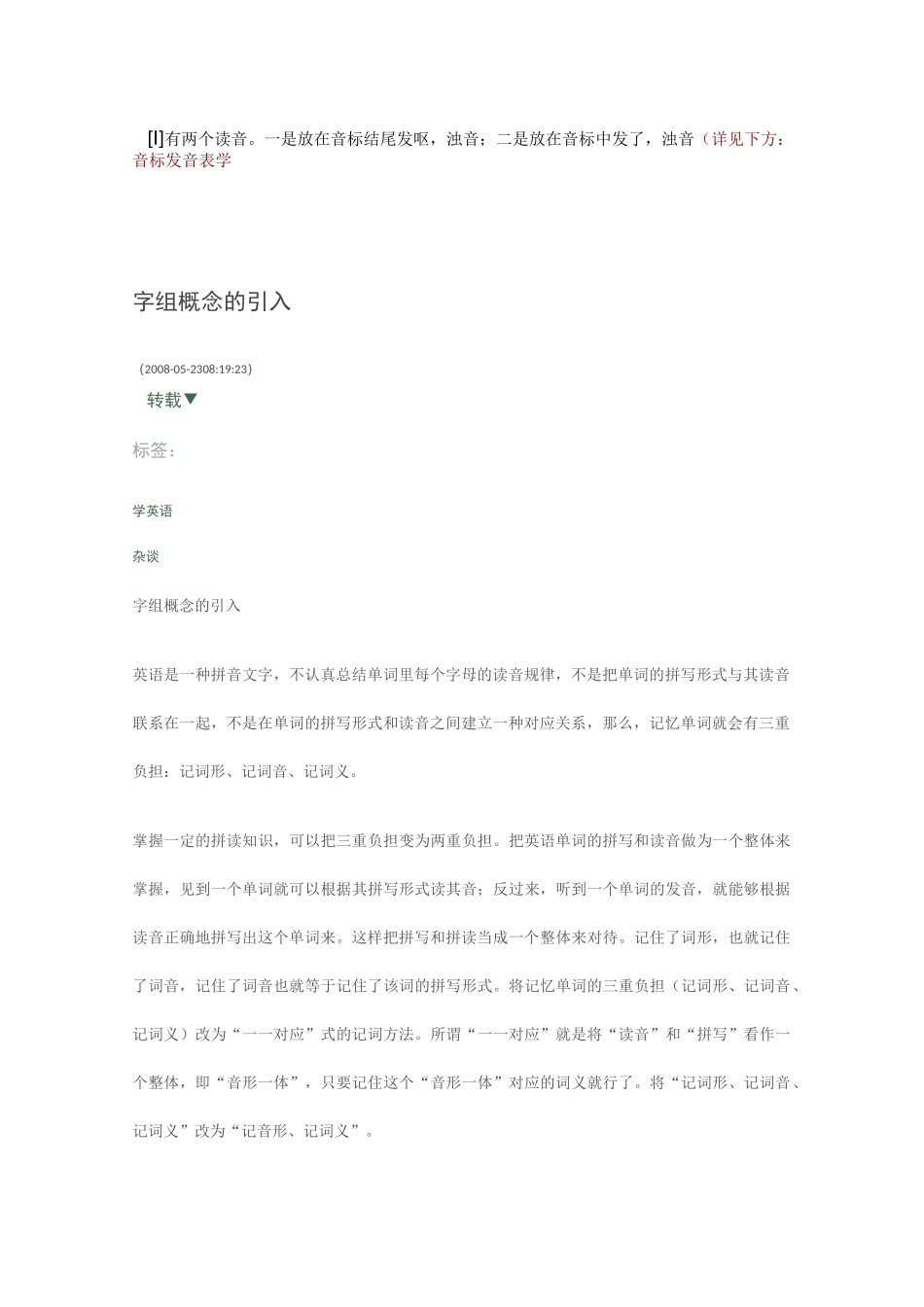 [l]有两个读音。一是放在音标结尾发呕，浊音；二是放在音标中发了，浊音（详见下方：音标发音表学

字组概念的引入

（2008-05-2308:19:23）

转载▼

标签：

学英语

杂谈

字组概念的引入

英语是一种拼音文字，不认真总结单词里每个字母的读音规律，不是把单词的拼写形式与其读音联系在一起，不是在单词的拼写形式和读音之间建立一种对应关系，那么，记忆单词就会有三重负担：记词形、记词音、记词义。

掌握一定的拼读知识，可以把三重负担变为两重负担。把英语单词的拼写和读音做为一个整体来掌握，见到一个单词就可以根据其拼写形式读其音；反过来，听到一个单词的发音，就能够根据读音正确地拼写出这个单词来。这样把拼写和拼读当成一个整体来对待。记住了词形，也就记住了词音，记住了词音也就等于记住了该词的拼写形式。将记忆单词的三重负担（记词形、记词音、记词义）改为“一一对应”式的记词方法。所谓“一一对应”就是将“读音”和“拼写”看作一个整体，即“音形一体”，只要记住这个“音形一体”对应的词义就行了。将“记词形、记词音、记词义”改为“记音形、记词义”。